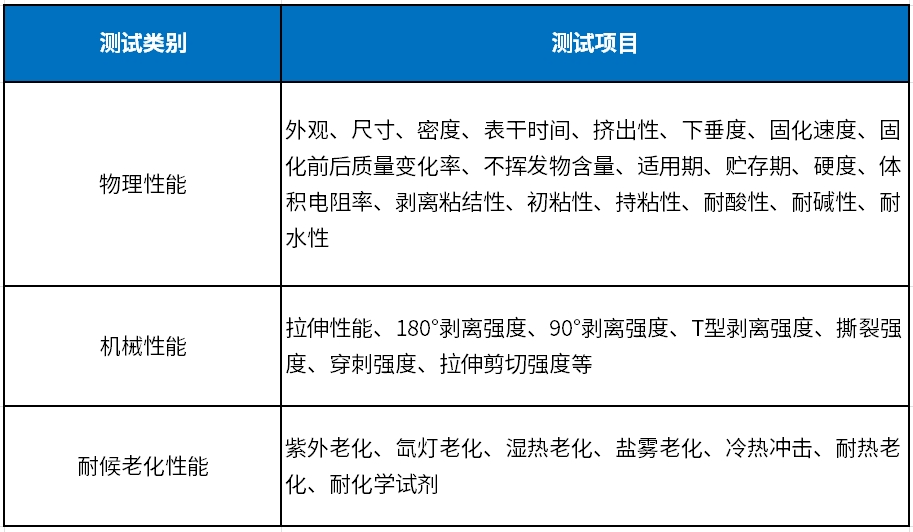 | 测试类别 | 测试项目 |
|---|---|
| 物理性能 | 外观、尺寸、密度、表干时间、挤出性、下垂度、固化速度、固化前后质量变化率、不挥发物含量、适用期、贮存期、硬度、体积电阻率、剥离粘结性、初粘性、持粘性、耐酸性、耐碱性、耐水性 |
| 机械性能 | 拉伸性能、180°剥离强度、90°剥离强度、T型剥离强度、撕裂强度、穿刺强度、拉伸剪切强度等 |
| 耐候老化性能 | 紫外老化、氙灯老化、湿热老化、盐雾老化、冷热冲击、耐热老化、耐化学试剂 |